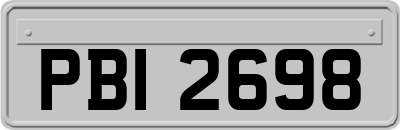 PBI 2698